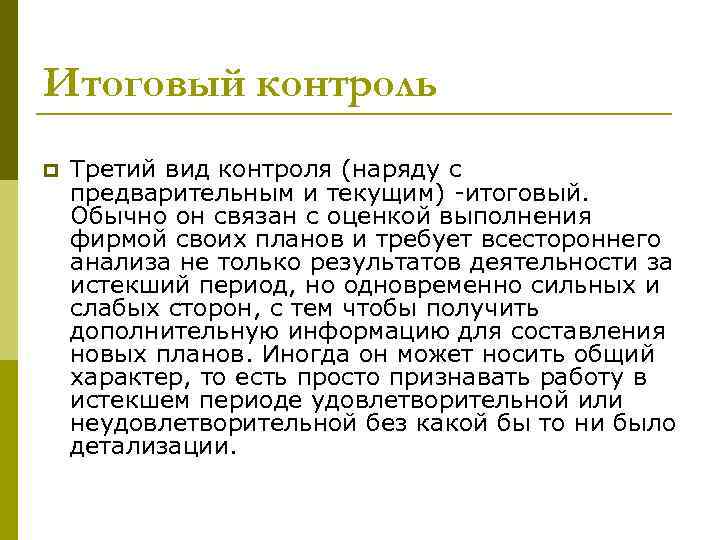 Итоговый контроль

Третий вид контроля (наряду с предварительным и текущим) -итоговый. Обычно он связан с оценкой выполнения фирмой своих планов и требует всестороннего анализа не только результатов деятельности за истекший период, но одновременно сильных и слабых сторон, с тем чтобы получить дополнительную информацию для составления новых планов. Иногда он может носить общий характер, то есть просто признавать работу в истекшем периоде удовлетворительной или неудовлетворительной без какой бы то ни было детализации.